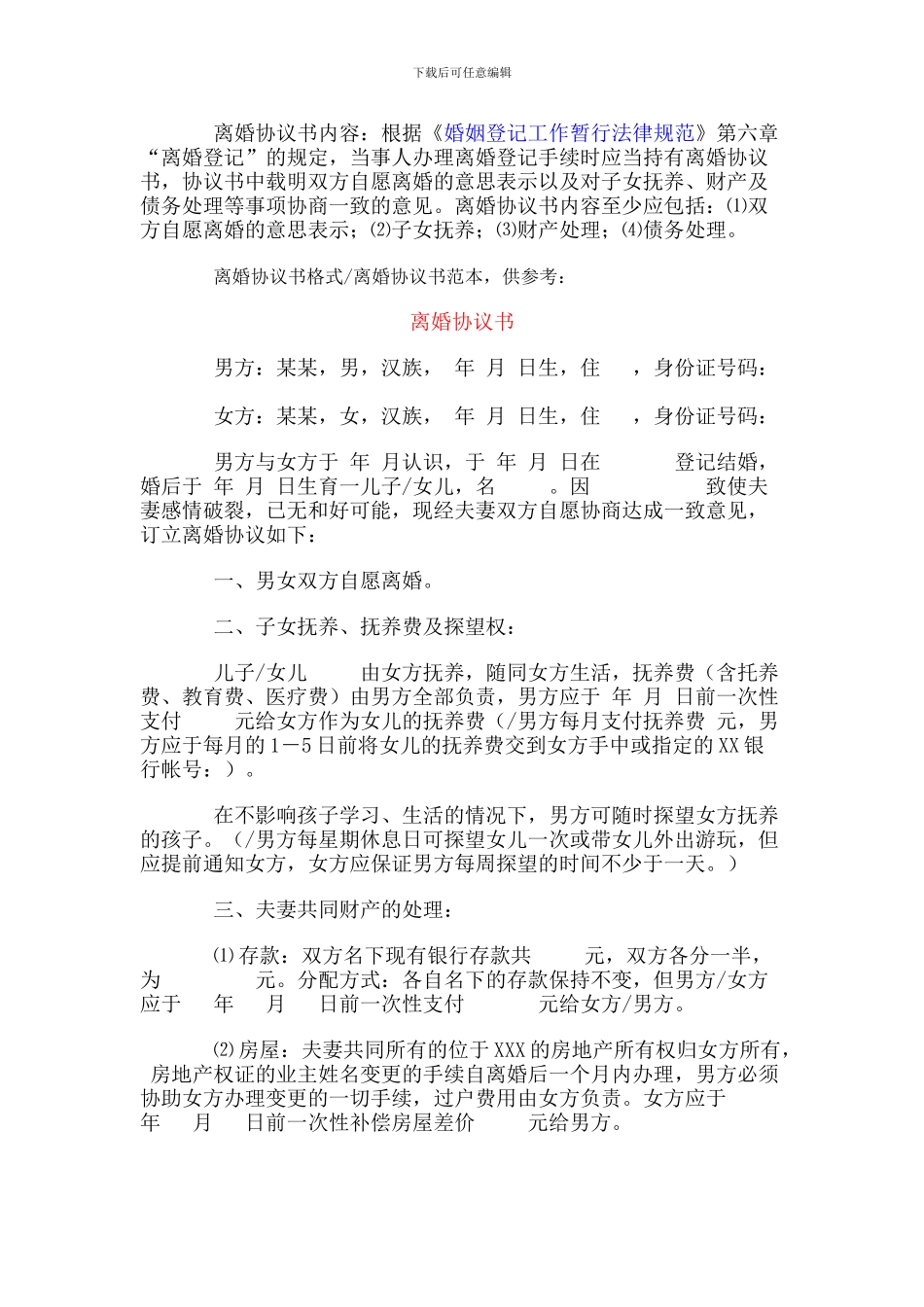 下载后可任意编辑

离婚协议书内容：根据《婚姻登记工作暂行法律规范》第六章“离婚登记”的规定，当事人办理离婚登记手续时应当持有离婚协议书，协议书中载明双方自愿离婚的意思表示以及对子女抚养、财产及债务处理等事项协商一致的意见。离婚协议书内容至少应包括：⑴双方自愿离婚的意思表示；⑵子女抚养；⑶财产处理；⑷债务处理。

离婚协议书格式/离婚协议书范本，供参考：

离婚协议书

男方：某某，男，汉族， 年 月 日生，住 ，身份证号码：

女方：某某，女，汉族， 年 月 日生，住 ，身份证号码：

男方与女方于 年 月认识，于 年 月 日在 登记结婚，婚后于 年 月 日生育一儿子/女儿，名 。因 致使夫妻感情破裂，已无和好可能，现经夫妻双方自愿协商达成一致意见，订立离婚协议如下：

一、男女双方自愿离婚。

二、子女抚养、抚养费及探望权：

儿子/女儿 由女方抚养，随同女方生活，抚养费（含托养费、教育费、医疗费）由男方全部负责，男方应于 年 月 日前一次性支付 元给女方作为女儿的抚养费（/男方每月支付抚养费 元，男方应于每月的1－5日前将女儿的抚养费交到女方手中或指定的XX银行帐号：）。

在不影响孩子学习、生活的情况下，男方可随时探望女方抚养的孩子。（/男方每星期休息日可探望女儿一次或带女儿外出游玩，但应提前通知女方，女方应保证男方每周探望的时间不少于一天。）

三、夫妻共同财产的处理：

⑴存款：双方名下现有银行存款共 元，双方各分一半，为 元。分配方式：各自名下的存款保持不变，但男方/女方应于 年 月 日前一次性支付 元给女方/男方。

⑵房屋：夫妻共同所有的位于XXX的房地产所有权归女方所有，房地产权证的业主姓名变更的手续自离婚后一个月内办理，男方必须协助女方办理变更的一切手续，过户费用由女方负责。女方应于 年 月 日前一次性补偿房屋差价 元给男方。